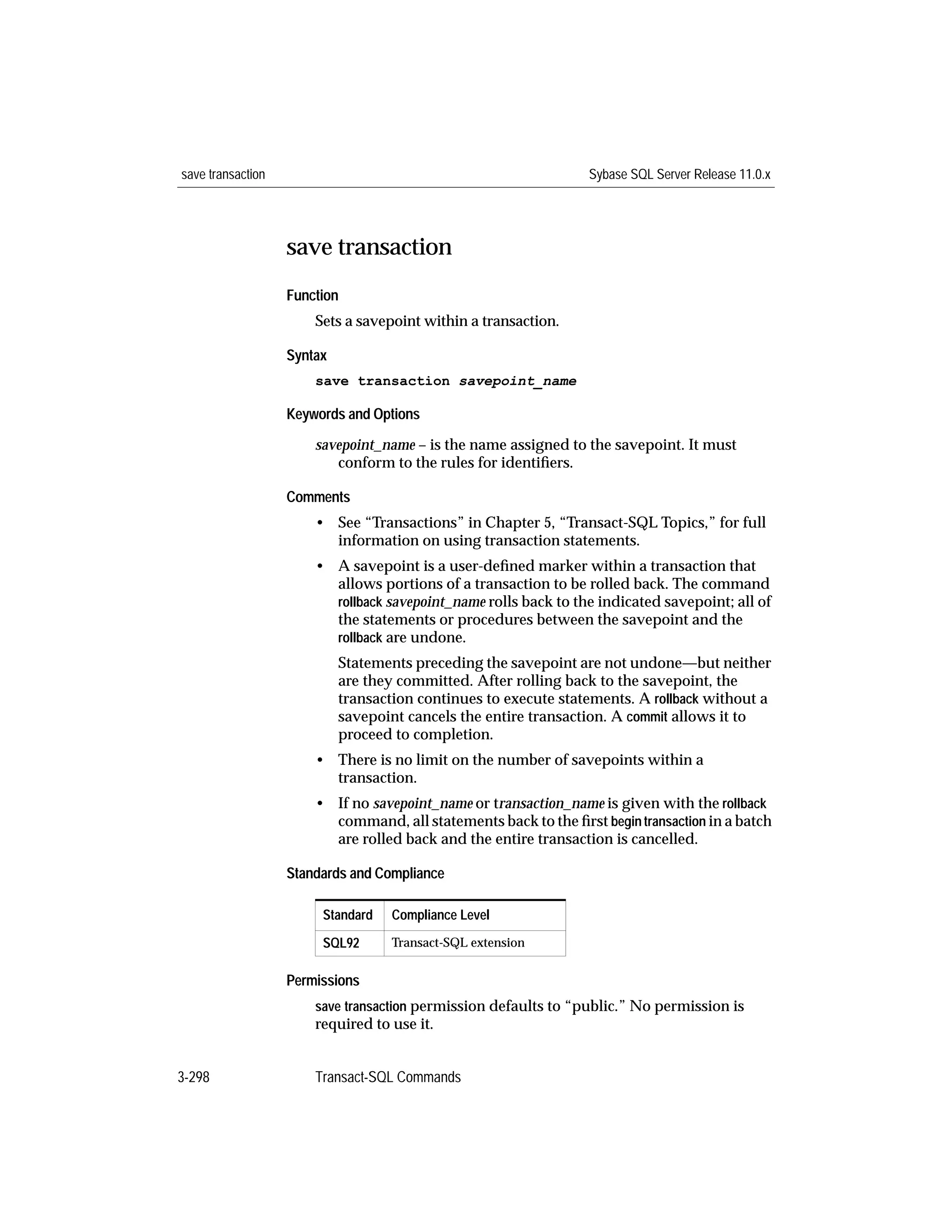 save transaction

Sybase SQL Server Release 11.0.x

save transaction

Function

Sets a savepoint within a transaction.

Syntax

save transaction savepoint_name

Keywords and Options

savepoint_name – is the name assigned to the savepoint. It must conform to the rules for identifiers.

Comments

• See “Transactions” in Chapter 5, “Transact-SQL Topics,” for full information on using transaction statements.

• A savepoint is a user-defined marker within a transaction that allows portions of a transaction to be rolled back. The command rollback savepoint_name rolls back to the indicated savepoint; all of the statements or procedures between the savepoint and the rollback are undone.

Statements preceding the savepoint are not undone—but neither are they committed. After rolling back to the savepoint, the transaction continues to execute statements. A rollback without a savepoint cancels the entire transaction. A commit allows it to proceed to completion.

• There is no limit on the number of savepoints within a transaction.

• If no savepoint_name or transaction_name is given with the rollback command, all statements back to the first begin transaction in a batch are rolled back and the entire transaction is cancelled.

Standards and Compliance

| Standard | Compliance Level |
|---|---|
| SQL92 | Transact-SQL extension |

Permissions

save transaction permission defaults to “public.” No permission is required to use it.

3-298

Transact-SQL Commands